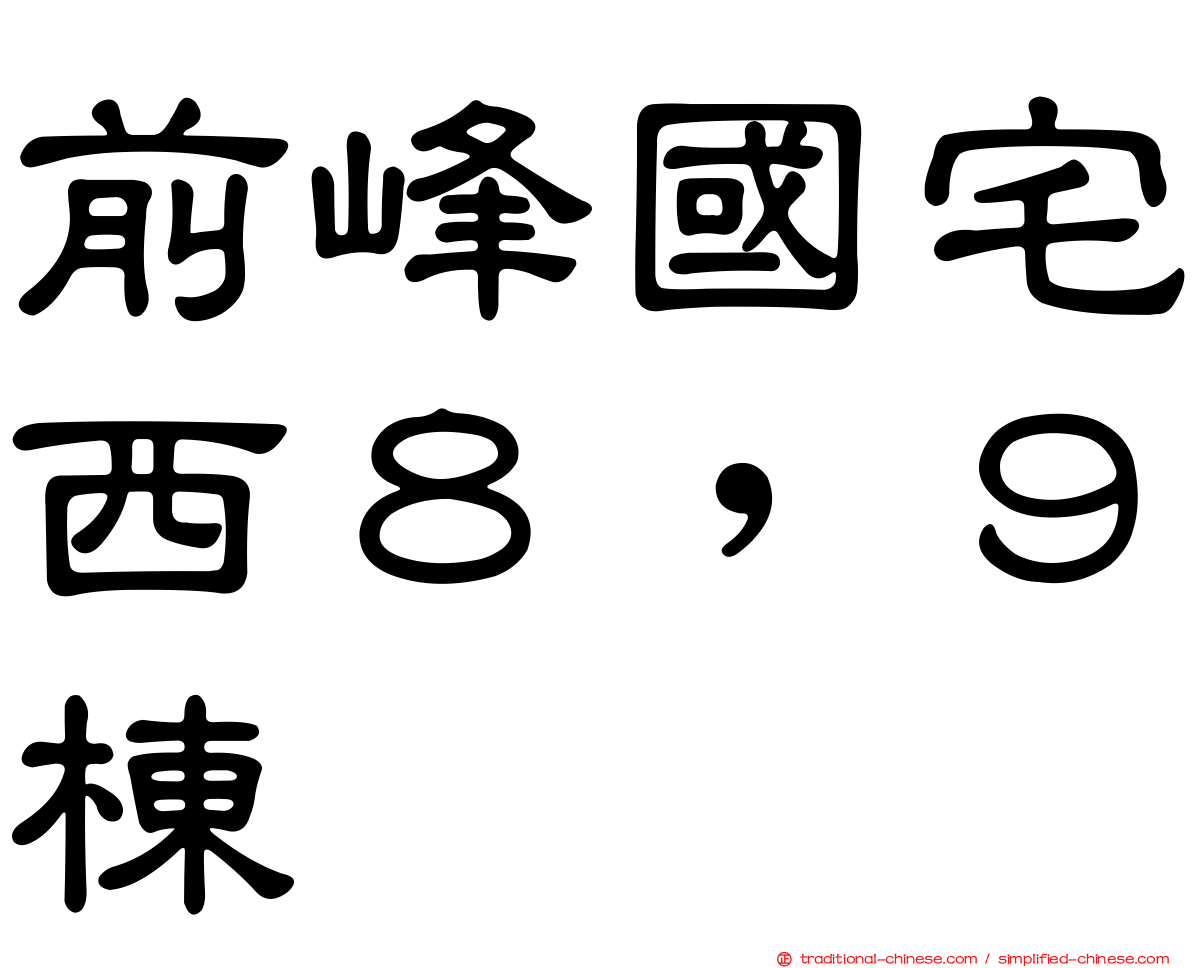 前峰國宅西８，９棟

traditional-chinese.com / simplified-chinese.com